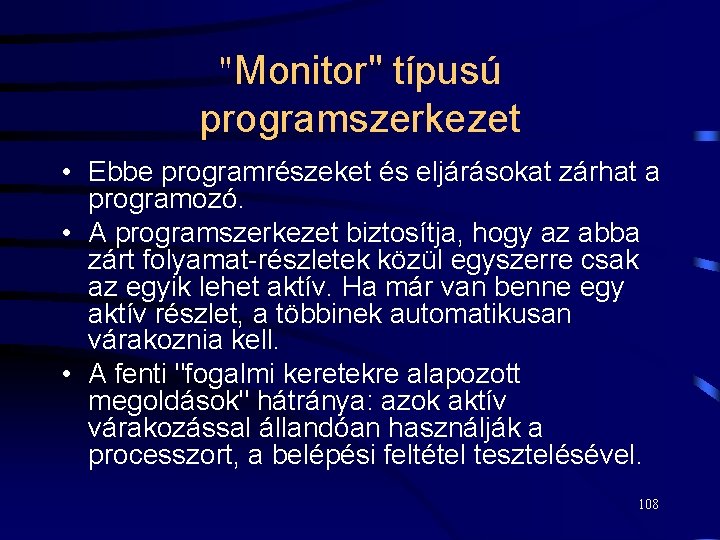 "Monitor" típusú programszerkezet

• Ebbe programrészeket és eljárásokat zárhat a programozó.
• A programszerkezet biztosítja, hogy az abba zárt folyamat-részletek közül egyszerre csak az egyik lehet aktív. Ha már van benne egy aktív részlet, a többinek automatikusan várakoznia kell.
• A fenti "fogalmi keretekre alapozott megoldások" hátránya: azok aktív várakozással állandóan használják a processzort, a belépési feltétel tesztelésével.

108